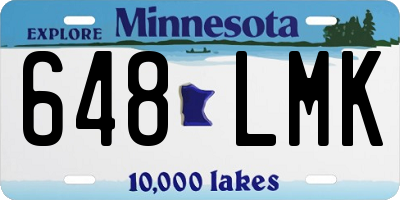 EXPLORE Minnesota

648 LMK

10,000 lakes